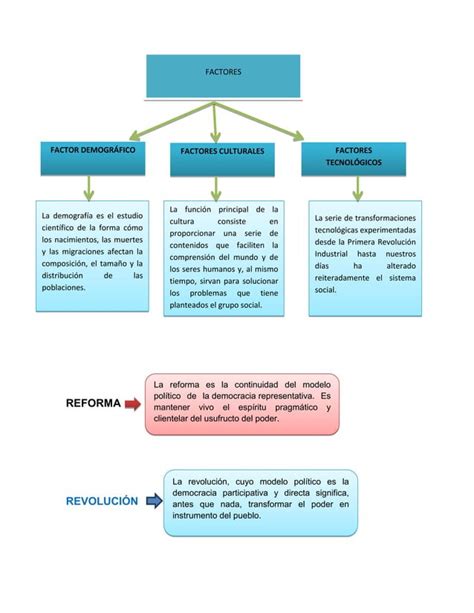 FACTORES

FACTOR DEMOGRÁFICO

FACTORES CULTURALES

FACTORES TECNOLÓGICOS

La demografía es el estudio científico de la forma cómo los nacimientos, las muertes y las migraciones afectan la composición, el tamaño y la distribución de las poblaciones.

La función principal de la cultura consiste en proporcionar una serie de contenidos que faciliten la comprensión del mundo y de los seres humanos y, al mismo tiempo, sirvan para solucionar los problemas que tiene planteados el grupo social.

La serie de transformaciones tecnológicas experimentadas desde la Primera Revolución Industrial hasta nuestros días ha alterado reiteradamente el sistema social.

REFORMA

La reforma es la continuidad del modelo político de la democracia representativa. Es mantener vivo el espíritu pragmático y clientelar del usufructo del poder.

REVOLUCIÓN

La revolución, cuyo modelo político es la democracia participativa y directa significa, antes que nada, transformar el poder en instrumento del pueblo.